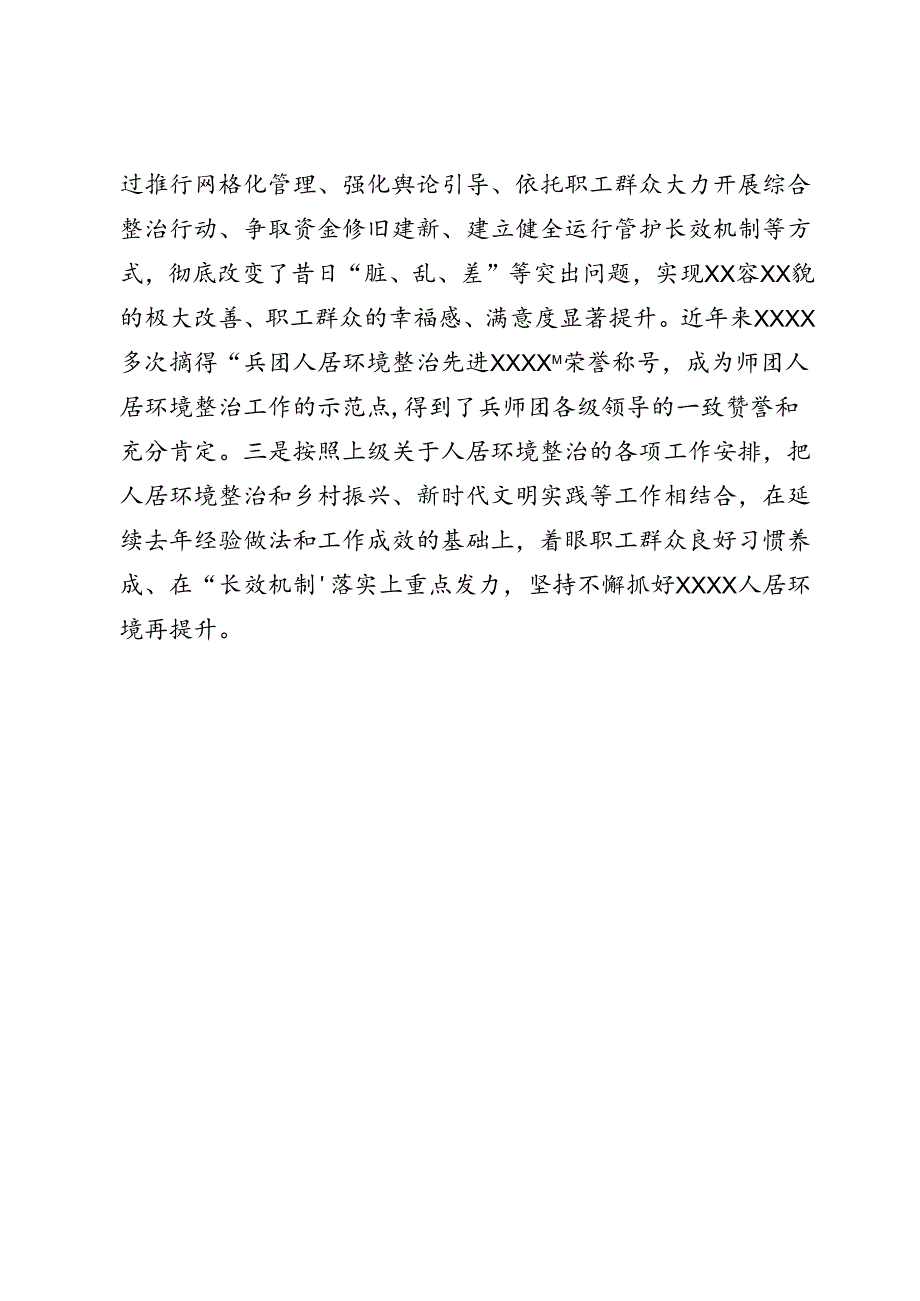 过推行网格化管理、强化舆论引导、依托职工群众大力开展综合整治行动、争取资金修旧建新、建立健全运行管护长效机制等方式，彻底改变了昔日“脏、乱、差”等突出问题，实现XX容XX貌的极大改善、职工群众的幸福感、满意度显著提升。近年来XXXX多次摘得“兵团人居环境整治先进XXXXM荣誉称号，成为师团人居环境整治工作的示范点，得到了兵师团各级领导的一致赞誉和充分肯定。三是按照上级关于人居环境整治的各项工作安排，把人居环境整治和乡村振兴、新时代文明实践等工作相结合，在延续去年经验做法和工作成效的基础上，着眼职工群众良好习惯养成、在“长效机制'落实上重点发力，坚持不懈抓好XXXX人居环境再提升。